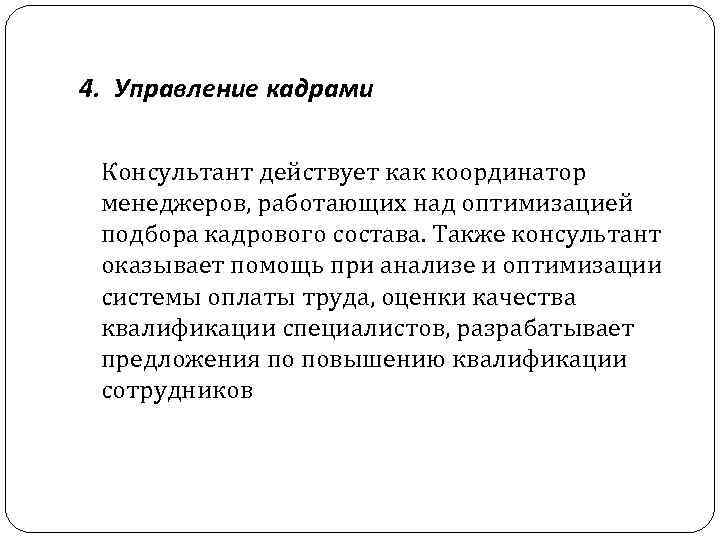 4. Управление кадрами

Консультант действует как координатор менеджеров, работающих над оптимизацией подбора кадрового состава. Также консультант оказывает помощь при анализе и оптимизации системы оплаты труда, оценки качества квалификации специалистов, разрабатывает предложения по повышению квалификации сотрудников